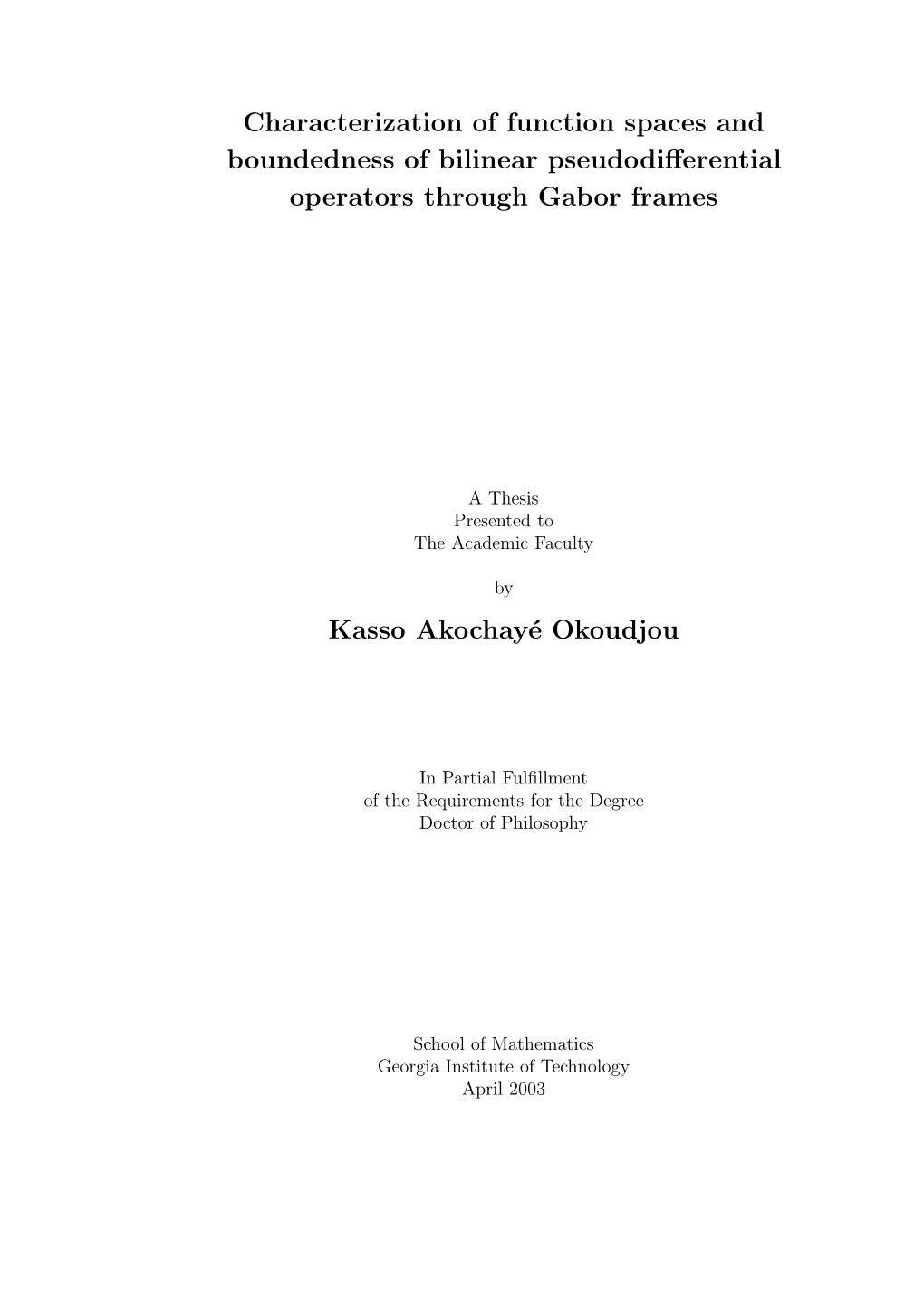 Characterization of function spaces and boundedness of bilinear pseudodifferential operators through Gabor frames

A Thesis
Presented to
The Academic Faculty

by

Kasso Akochayé Okoudjou

In Partial Fulfillment
of the Requirements for the Degree
Doctor of Philosophy

School of Mathematics
Georgia Institute of Technology
April 2003